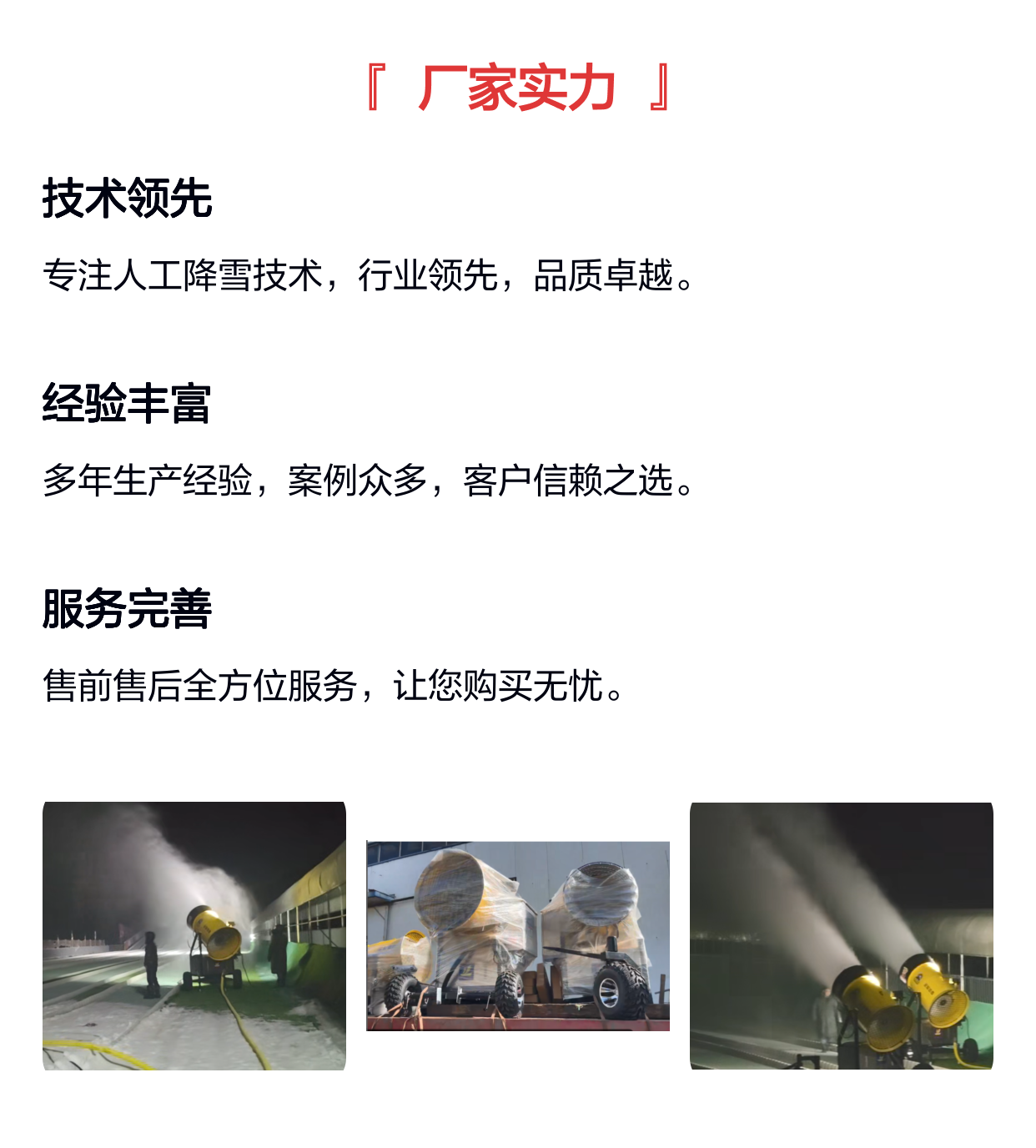 『 厂家实力 』

技术领先

专注人工降雪技术，行业领先，品质卓越。

经验丰富

多年生产经验，案例众多，客户信赖之选。

服务完善

售前售后全方位服务，让您购买无忧。